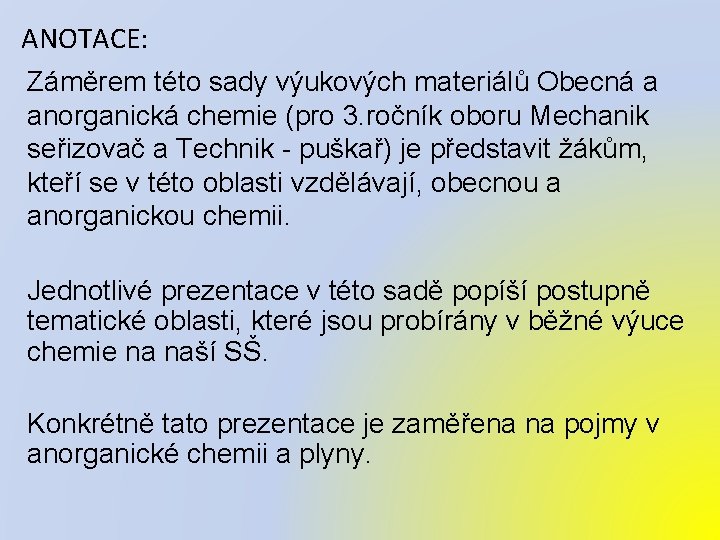 ANOTACE:

Záměrem této sady výukových materiálů Obecná a anorganická chemie (pro 3.ročník oboru Mechanik seřizovač a Technik - puškař) je představit žákům, kteří se v této oblasti vzdělávají, obecnou a anorganickou chemii.

Jednotlivé prezentace v této sadě popíší postupně tematické oblasti, které jsou probírány v běžné výuce chemie na naší SŠ.

Konkrétně tato prezentace je zaměřena na pojmy v anorganické chemii a plyny.